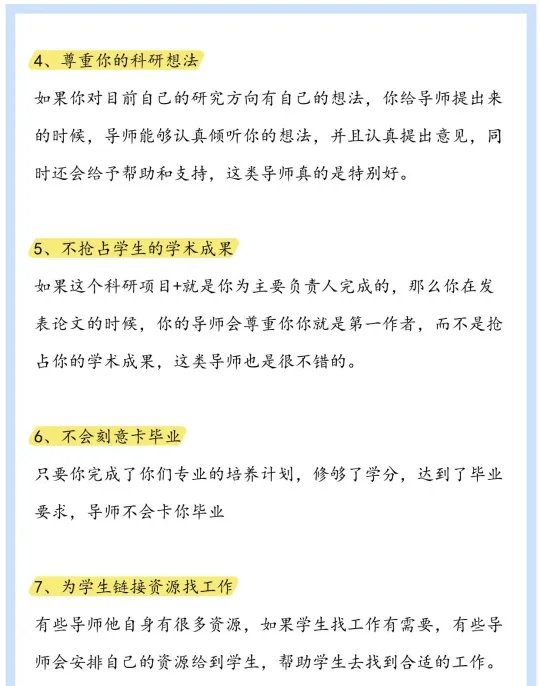 4、尊重你的科研想法

如果你对目前自己的研究方向有自己的想法，你给导师提出来的时候，导师能够认真倾听你的想法，并且认真提出意见，同时还会给予帮助和支持，这类导师真的是特别好。

5、不抢占学生的学术成果

如果这个科研项目+就是你为主要负责人完成的，那么你在发表论文的时候，你的导师会尊重你你就是第一作者，而不是抢占你的学术成果，这类导师也是很不错的。

6、不会刻意卡毕业

只要你完成了你们专业的培养计划，修够了学分，达到了毕业要求，导师不会卡你毕业

7、为学生链接资源找工作

有些导师他自身有很多资源，如果学生找工作有需要，有些导师会安排自己的资源给到学生，帮助学生去找到合适的工作。